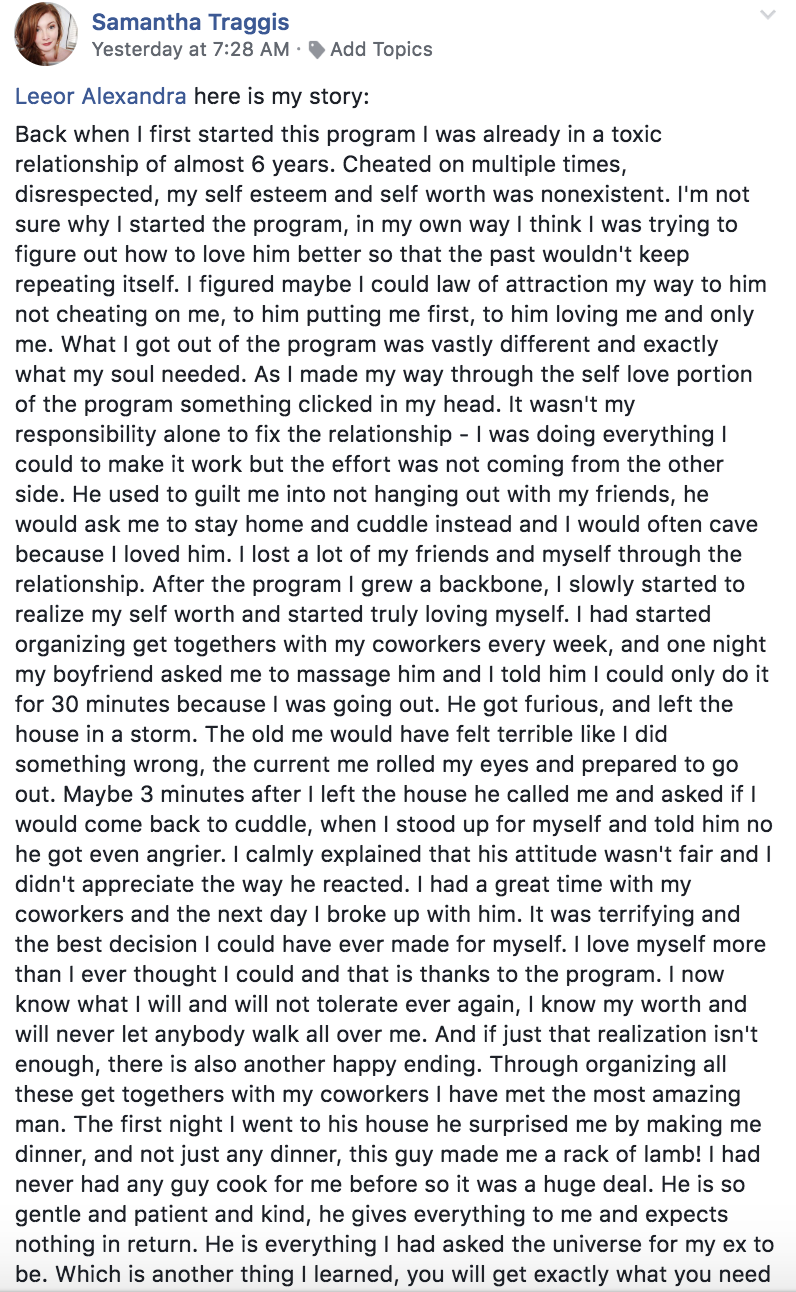 Samantha Traggis
Yesterday at 7:28 AM · Add Topics

Leeor Alexandra here is my story:

Back when I first started this program I was already in a toxic relationship of almost 6 years. Cheated on multiple times, disrespected, my self esteem and self worth was nonexistent. I'm not sure why I started the program, in my own way I think I was trying to figure out how to love him better so that the past wouldn't keep repeating itself. I figured maybe I could law of attraction my way to him not cheating on me, to him putting me first, to him loving me and only me. What I got out of the program was vastly different and exactly what my soul needed. As I made my way through the self love portion of the program something clicked in my head. It wasn't my responsibility alone to fix the relationship - I was doing everything I could to make it work but the effort was not coming from the other side. He used to guilt me into not hanging out with my friends, he would ask me to stay home and cuddle instead and I would often cave because I loved him. I lost a lot of my friends and myself through the relationship. After the program I grew a backbone, I slowly started to realize my self worth and started truly loving myself. I had started organizing get togethers with my coworkers every week, and one night my boyfriend asked me to massage him and I told him I could only do it for 30 minutes because I was going out. He got furious, and left the house in a storm. The old me would have felt terrible like I did something wrong, the current me rolled my eyes and prepared to go out. Maybe 3 minutes after I left the house he called me and asked if I would come back to cuddle, when I stood up for myself and told him no he got even angrier. I calmly explained that his attitude wasn't fair and I didn't appreciate the way he reacted. I had a great time with my coworkers and the next day I broke up with him. It was terrifying and the best decision I could have ever made for myself. I love myself more than I ever thought I could and that is thanks to the program. I now know what I will and will not tolerate ever again, I know my worth and will never let anybody walk all over me. And if just that realization isn't enough, there is also another happy ending. Through organizing all these get togethers with my coworkers I have met the most amazing man. The first night I went to his house he surprised me by making me dinner, and not just any dinner, this guy made me a rack of lamb! I had never had any guy cook for me before so it was a huge deal. He is so gentle and patient and kind, he gives everything to me and expects nothing in return. He is everything I had asked the universe for my ex to be. Which is another thing I learned, you will get exactly what you need